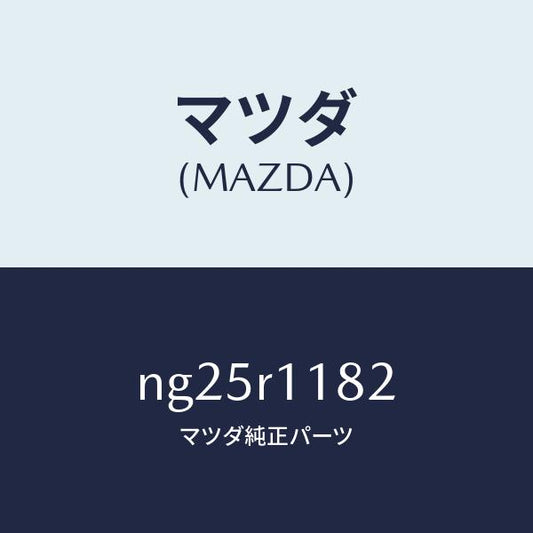 マツダ
(MAZDA)

ng25r1182
マツダ純正パーツ